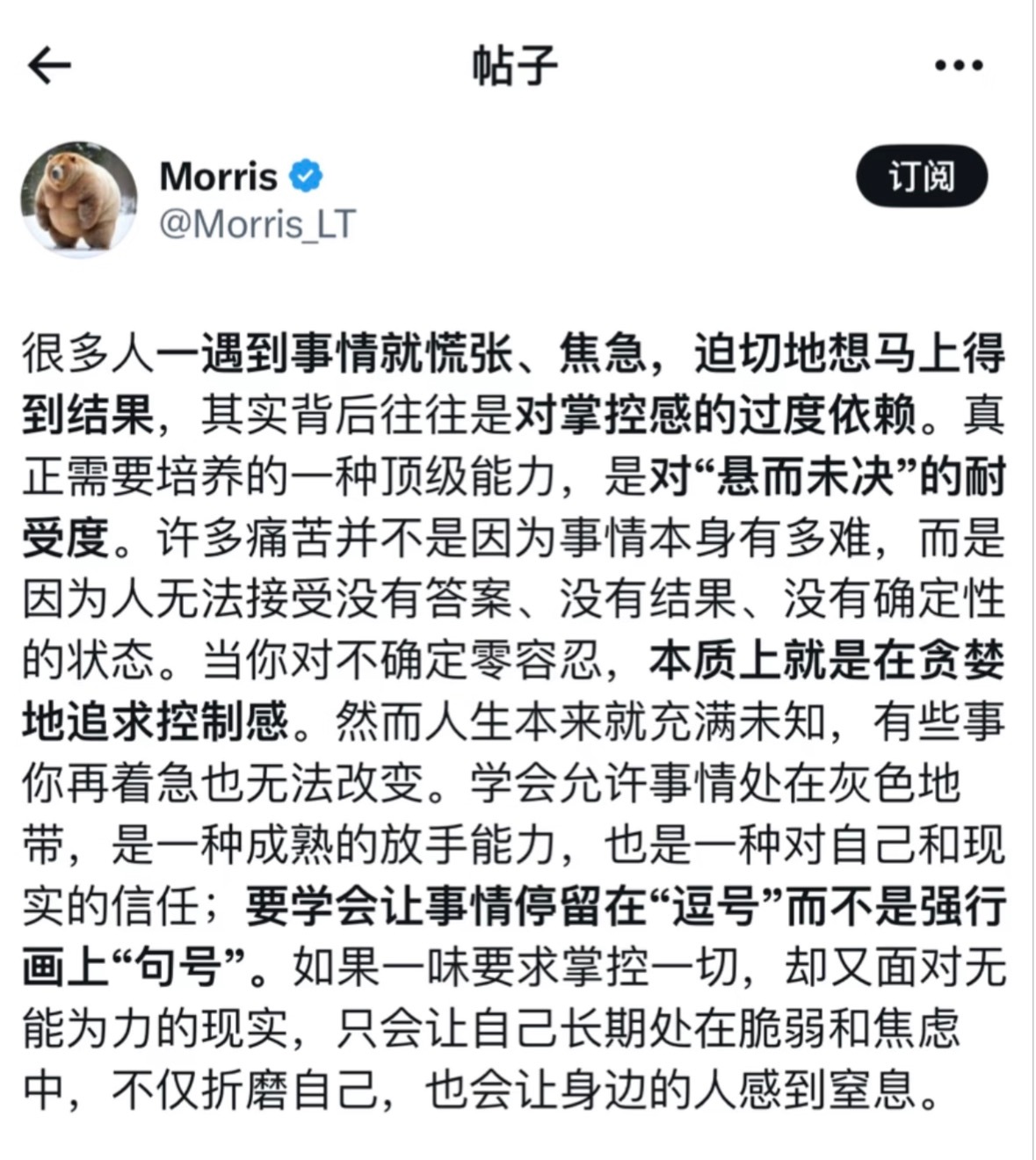 帖子

Morris
@Morris_LT

订阅

很多人一遇到事情就慌张、焦急，迫切地想马上得到结果，其实背后往往是对掌控感的过度依赖。真正需要培养的一种顶级能力，是对“悬而未决”的耐受度。许多痛苦并不是因为事情本身有多难，而是因为人无法接受没有答案、没有结果、没有确定性的状态。当你对不确定零容忍，本质上就是在贪婪地追求控制感。然而人生本来就充满未知，有些事你再着急也无法改变。学会允许事情处在灰色地带，是一种成熟的放手能力，也是一种对自己和现实的信任；要学会让事情停留在“逗号”而不是强行画上“句号”。如果一味要求掌控一切，却又面对无能为力的现实，只会让自己长期处在脆弱和焦虑中，不仅折磨自己，也会让身边的人感到窒息。